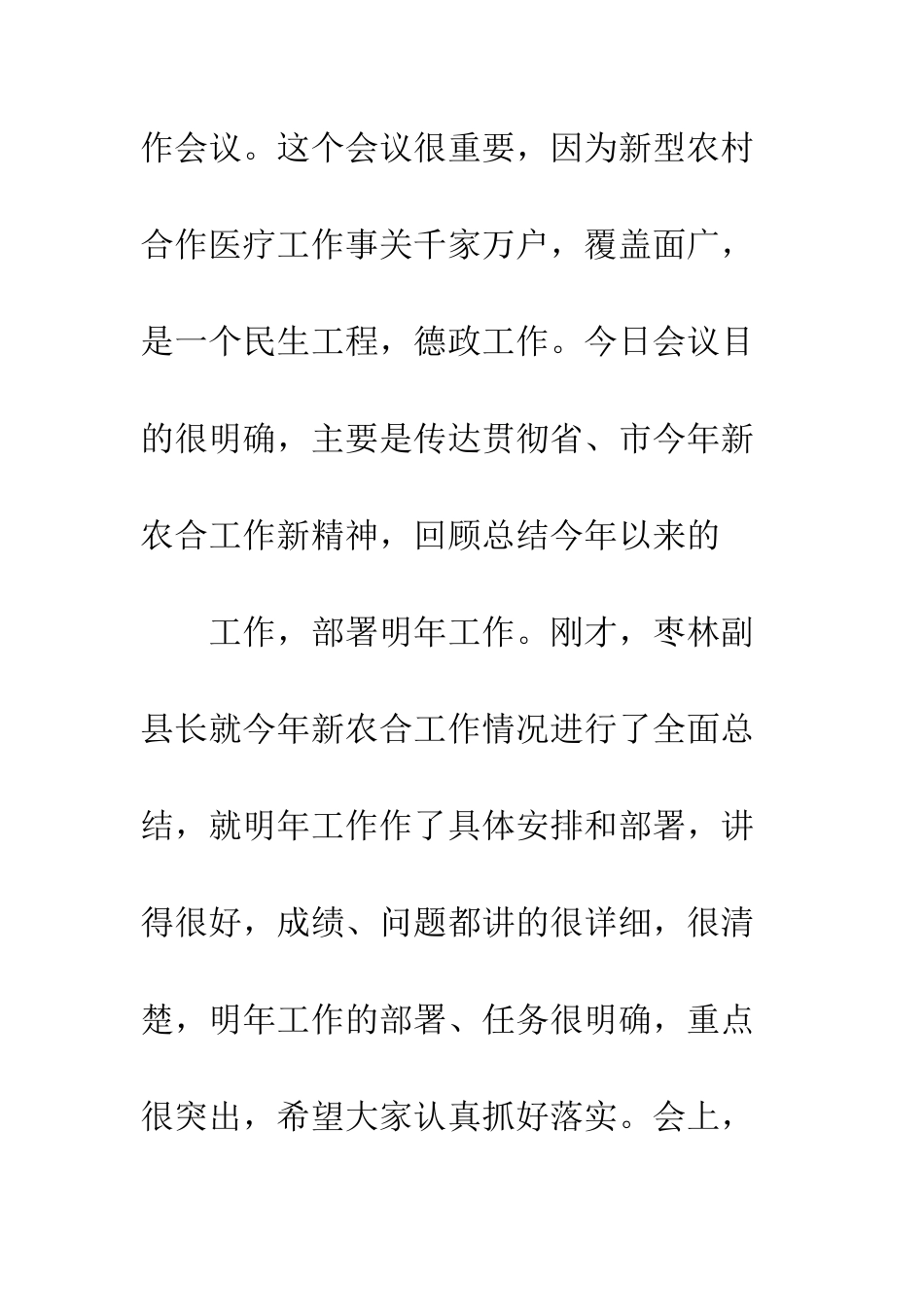 作会议。这个会议很重要，因为新型农村合作医疗工作事关千家万户，覆盖面广，是一个民生工程，德政工作。今日会议目的很明确，主要是传达贯彻省、市今年新农合工作新精神，回顾总结今年以来的

工作，部署明年工作。刚才，枣林副县长就今年新农合工作情况进行了全面总结，就明年工作作了具体安排和部署，讲得很好，成绩、问题都讲的很详细，很清楚，明年工作的部署、任务很明确，重点很突出，希望大家认真抓好落实。会上，